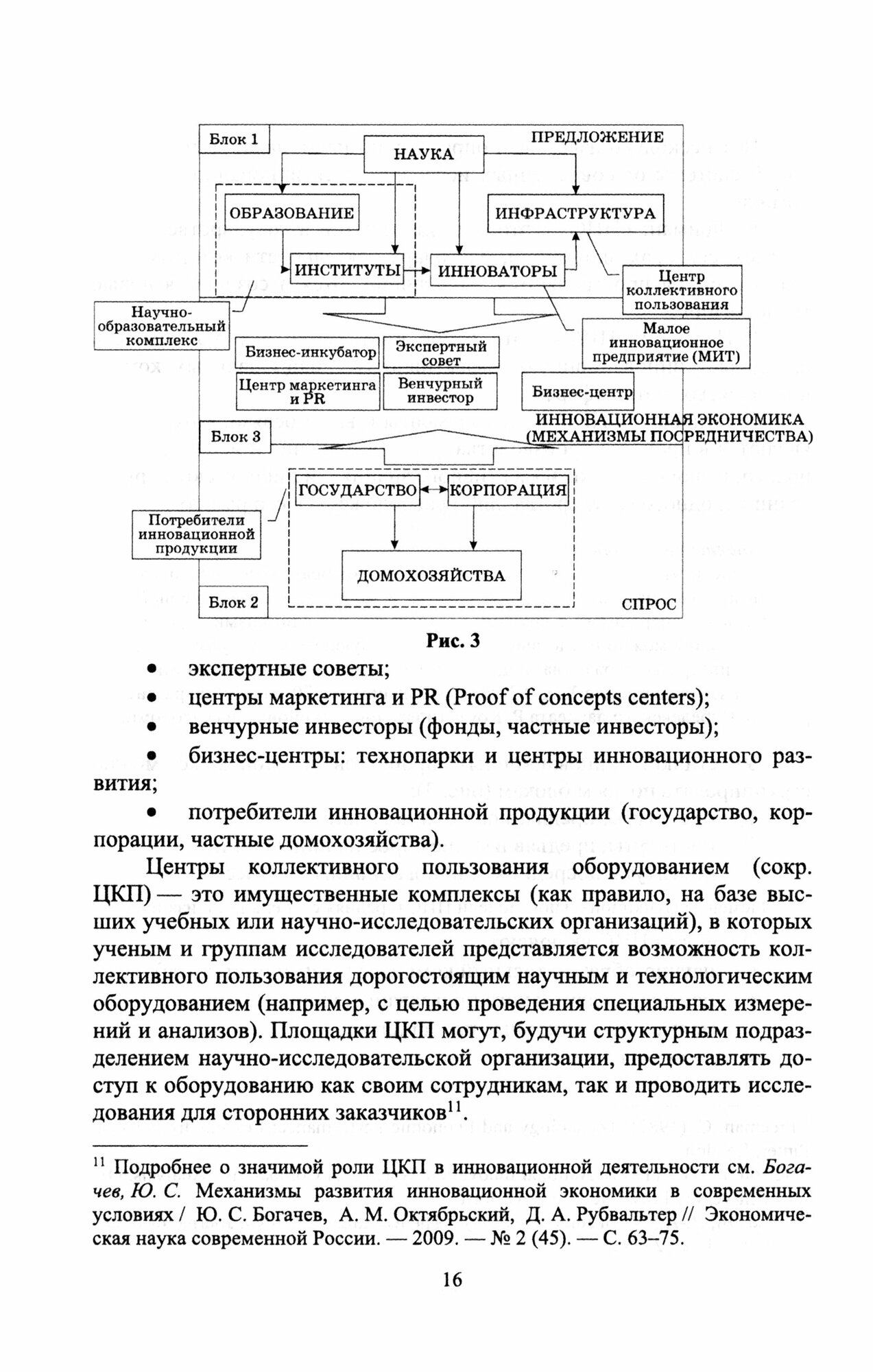 Блок 1

ПРЕДЛОЖЕНИЕ

НАУКА

ОБРАЗОВАНИЕ

ИНФРАСТРУКТУРА

ИНСТИТУТЫ

ИННОВАТОРЫ

Центр коллективного пользования

Научно-образовательный комплекс

Малое инновационное предприятие (МИТ)

Бизнес-инкубатор

Экспертный совет

Центр маркетинга и PR

Венчурный инвестор

Бизнес-центр

ИННОВАЦИОННАЯ ЭКОНОМИКА (МЕХАНИЗМЫ ПОСРЕДНИЧЕСТВА)

Блок 3

ГОСУДАРСТВО

КОРПОРАЦИЯ

Потребители инновационной продукции

ДОМОХОЗЯЙСТВА

Блок 2

СПРОС

Рис. 3

• экспертные советы;
• центры маркетинга и PR (Proof of concepts centers);
• венчурные инвесторы (фонды, частные инвесторы);
• бизнес-центры: технопарки и центры инновационного развития;
• потребители инновационной продукции (государство, корпорации, частные домохозяйства).

Центры коллективного пользования оборудованием (сокр. ЦКП) — это имущественные комплексы (как правило, на базе высших учебных или научно-исследовательских организаций), в которых ученым и группам исследователей представляется возможность коллективного пользования дорогостоящим научным и технологическим оборудованием (например, с целью проведения специальных измерений и анализов). Площадки ЦКП могут, будучи структурным подразделением научно-исследовательской организации, предоставлять доступ к оборудованию как своим сотрудникам, так и проводить исследования для сторонних заказчиков$^{11}$.

$^{11}$ Подробнее о значимой роли ЦКП в инновационной деятельности см. Богачев, Ю. С. Механизмы развития инновационной экономики в современных условиях / Ю. С. Богачев, А. М. Октябрьский, Д. А. Рубвальтер // Экономическая наука современной России. — 2009. — № 2 (45). — С. 63–75.

16